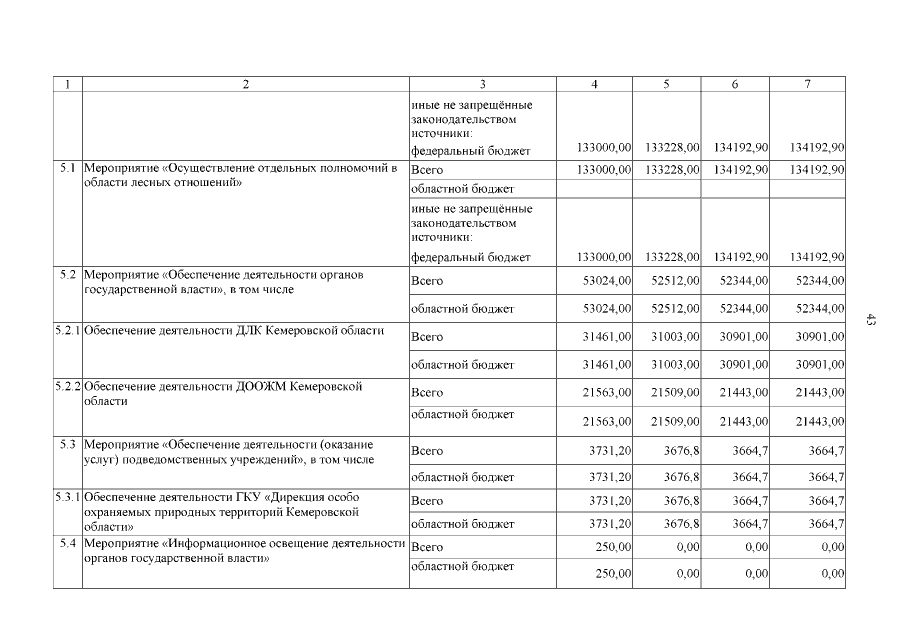 | 1 | 2 | 3 | 4 | 5 | 6 | 7 |
|---|---|---|---|---|---|---|
| | | иные не запрещённые законодательством источники: федеральный бюджет | 133000,00 | 133228,00 | 134192,90 | 134192,90 |
| 5.1 | Мероприятие «Осуществление отдельных полномочий в области лесных отношений» | Всего | 133000,00 | 133228,00 | 134192,90 | 134192,90 |
| | | областной бюджет | | | | |
| | | иные не запрещённые законодательством источники: федеральный бюджет | 133000,00 | 133228,00 | 134192,90 | 134192,90 |
| 5.2 | Мероприятие «Обеспечение деятельности органов государственной власти», в том числе | Всего | 53024,00 | 52512,00 | 52344,00 | 52344,00 |
| | | областной бюджет | 53024,00 | 52512,00 | 52344,00 | 52344,00 |
| 5.2.1 | Обеспечение деятельности ДЛК Кемеровской области | Всего | 31461,00 | 31003,00 | 30901,00 | 30901,00 |
| | | областной бюджет | 31461,00 | 31003,00 | 30901,00 | 30901,00 |
| 5.2.2 | Обеспечение деятельности ДООЖМ Кемеровской области | Всего | 21563,00 | 21509,00 | 21443,00 | 21443,00 |
| | | областной бюджет | 21563,00 | 21509,00 | 21443,00 | 21443,00 |
| 5.3 | Мероприятие «Обеспечение деятельности (оказание услуг) подведомственных учреждений», в том числе | Всего | 3731,20 | 3676,8 | 3664,7 | 3664,7 |
| | | областной бюджет | 3731,20 | 3676,8 | 3664,7 | 3664,7 |
| 5.3.1 | Обеспечение деятельности ГКУ «Дирекция особо охраняемых природных территорий Кемеровской области» | Всего | 3731,20 | 3676,8 | 3664,7 | 3664,7 |
| | | областной бюджет | 3731,20 | 3676,8 | 3664,7 | 3664,7 |
| 5.4 | Мероприятие «Информационное освещение деятельности органов государственной власти» | Всего | 250,00 | 0,00 | 0,00 | 0,00 |
| | | областной бюджет | 250,00 | 0,00 | 0,00 | 0,00 |

43